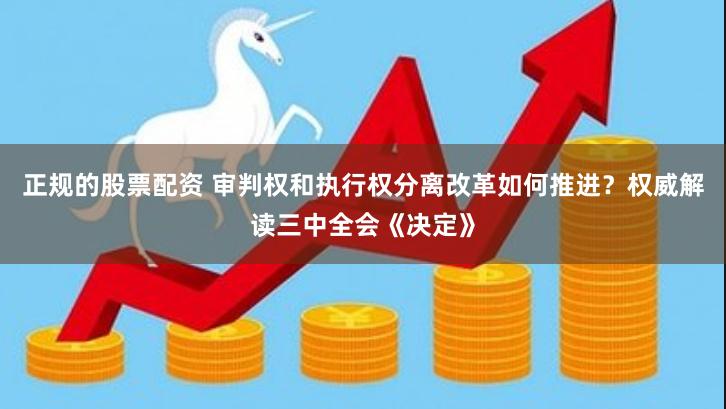 正规的股票配资 审判权和执行权分离改革如何推进？权威解读三中全会《决定》